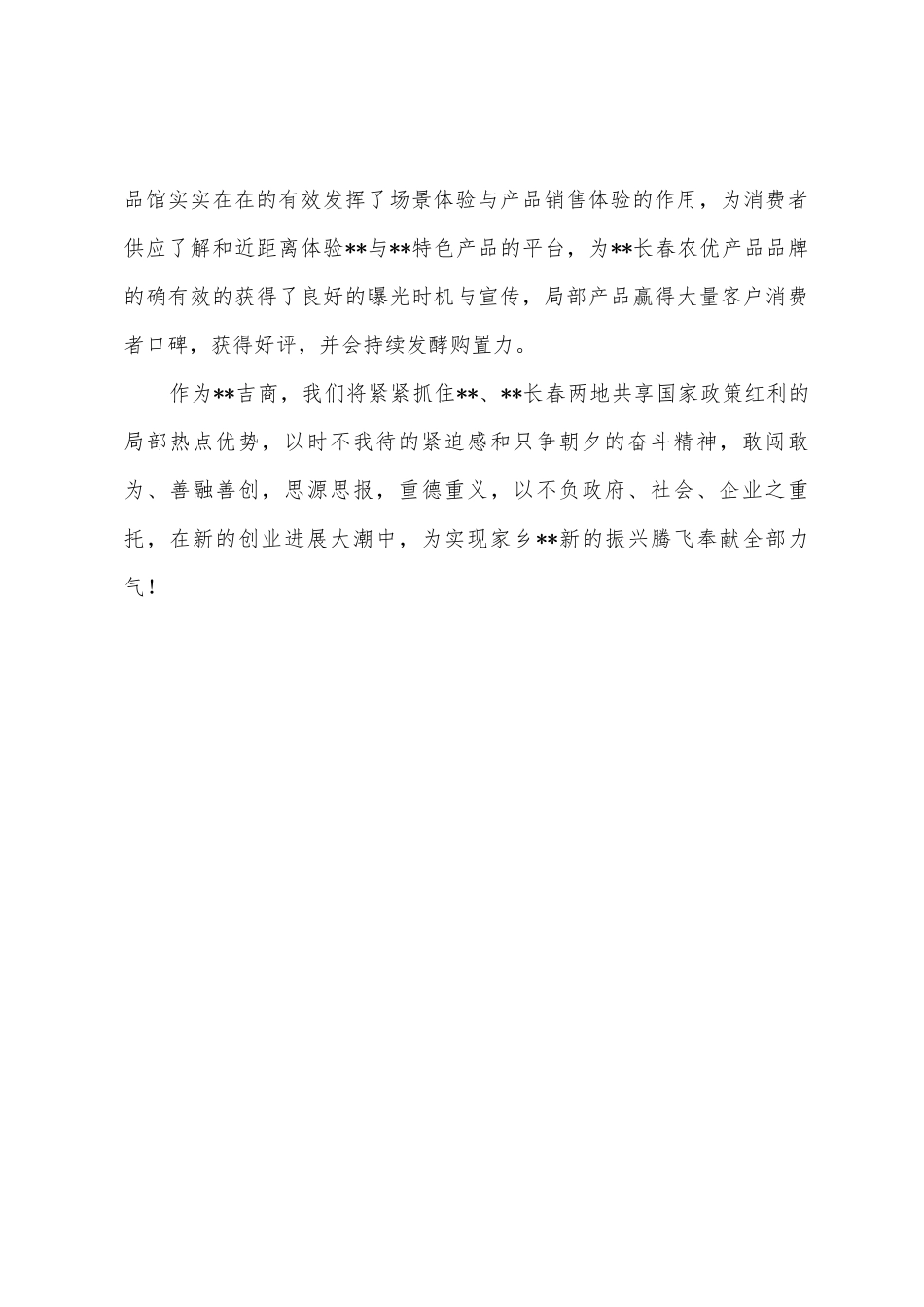 品馆实实在在的有效发挥了场景体验与产品销售体验的作用，为消费者供应了解和近距离体验**与**特色产品的平台，为**长春农优产品品牌的确有效的获得了良好的曝光时机与宣传，局部产品赢得大量客户消费者口碑，获得好评，并会持续发酵购置力。

作为**吉商，我们将紧紧抓住**、**长春两地共享国家政策红利的局部热点优势，以时不我待的紧迫感和只争朝夕的奋斗精神，敢闯敢为、善融善创，思源思报，重德重义，以不负政府、社会、企业之重托，在新的创业进展大潮中，为实现家乡**新的振兴腾飞奉献全部力气！